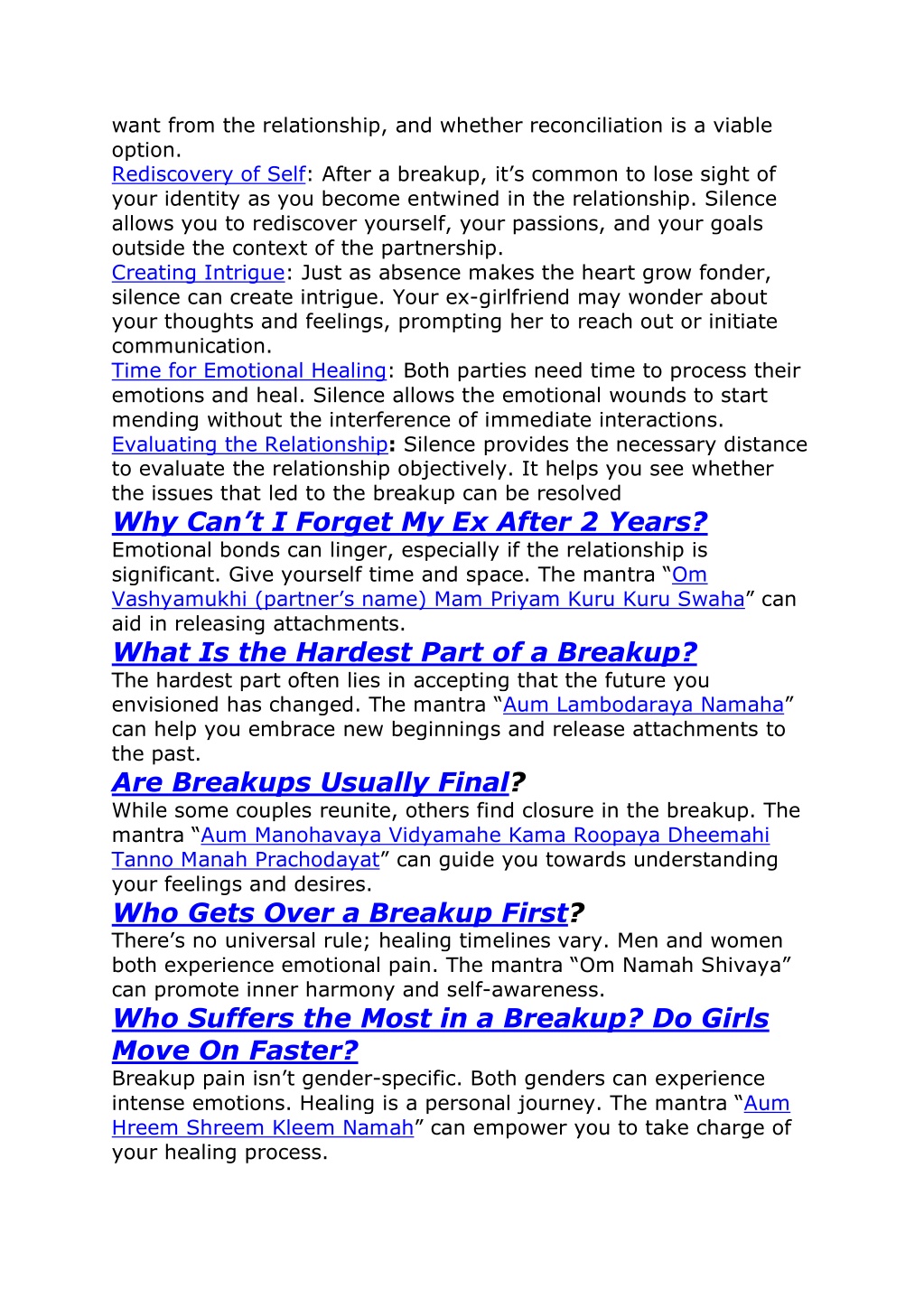 want from the relationship, and whether reconciliation is a viable option.
Rediscovery of Self: After a breakup, it’s common to lose sight of your identity as you become entwined in the relationship. Silence allows you to rediscover yourself, your passions, and your goals outside the context of the partnership.
Creating Intrigue: Just as absence makes the heart grow fonder, silence can create intrigue. Your ex-girlfriend may wonder about your thoughts and feelings, prompting her to reach out or initiate communication.
Time for Emotional Healing: Both parties need time to process their emotions and heal. Silence allows the emotional wounds to start mending without the interference of immediate interactions.
Evaluating the Relationship: Silence provides the necessary distance to evaluate the relationship objectively. It helps you see whether the issues that led to the breakup can be resolved

Why Can’t I Forget My Ex After 2 Years?
Emotional bonds can linger, especially if the relationship is significant. Give yourself time and space. The mantra “Om Vashyamukhi (partner’s name) Mam Priyam Kuru Kuru Swaha” can aid in releasing attachments.

What Is the Hardest Part of a Breakup?
The hardest part often lies in accepting that the future you envisioned has changed. The mantra “Aum Lambodaraya Namaha” can help you embrace new beginnings and release attachments to the past.

Are Breakups Usually Final?
While some couples reunite, others find closure in the breakup. The mantra “Aum Manohavaya Vidyamahe Kama Roopaya Dheemahi Tanno Manah Prachodayat” can guide you towards understanding your feelings and desires.

Who Gets Over a Breakup First?
There’s no universal rule; healing timelines vary. Men and women both experience emotional pain. The mantra “Om Namah Shivaya” can promote inner harmony and self-awareness.

Who Suffers the Most in a Breakup? Do Girls Move On Faster?
Breakup pain isn’t gender-specific. Both genders can experience intense emotions. Healing is a personal journey. The mantra “Aum Hreem Shreem Kleem Namah” can empower you to take charge of your healing process.